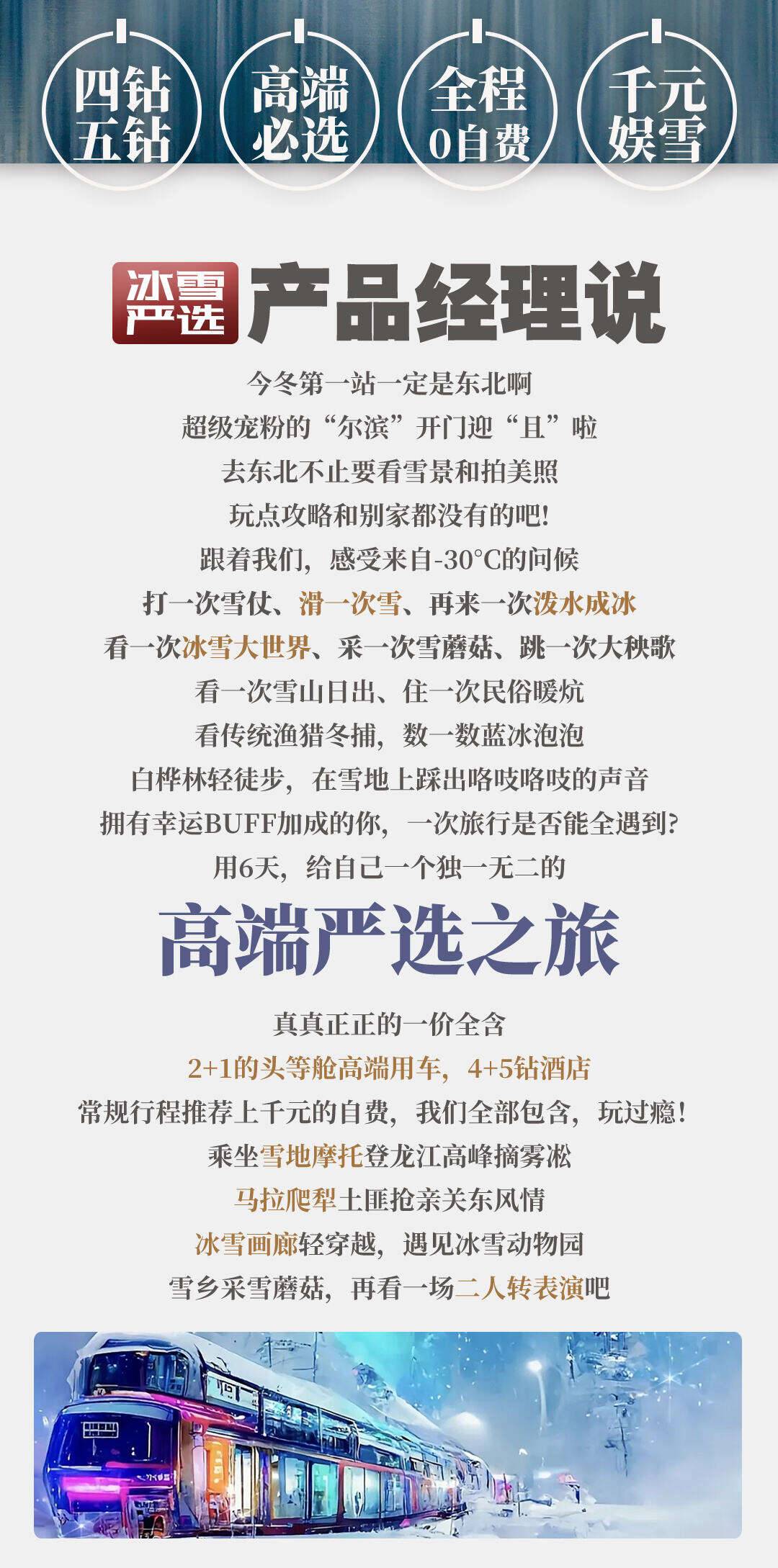 四钻五钻

高端必选

全程0自费

千元娱雪

冰雪严选 产品经理说

今冬第一站一定是东北啊
超级宠粉的“尔滨”开门迎“且”啦
去东北不止要看雪景和拍美照
玩点攻略和别家都没有的吧!
跟着我们，感受来自-30°C的问候
打一次雪仗、滑一次雪、再来一次泼水成冰
看一次冰雪大世界、采一次雪蘑菇、跳一次大秧歌
看一次雪山日出、住一次民俗暖炕
看传统渔猎冬捕，数一数蓝冰泡泡
白桦林轻徒步，在雪地上踩出咯吱咯吱的声音
拥有幸运BUFF加成的你，一次旅行是否能全遇到?
用6天，给自己一个独一无二的

高端严选之旅

真真正正的一价全含
2+1的头等舱高端用车，4+5钻酒店
常规行程推荐上千元的自费，我们全部包含，玩过瘾!
乘坐雪地摩托登龙江高峰摘雾凇
马拉爬犁土匪抢亲关东风情
冰雪画廊轻穿越，遇见冰雪动物园
雪乡采雪蘑菇，再看一场二人转表演吧